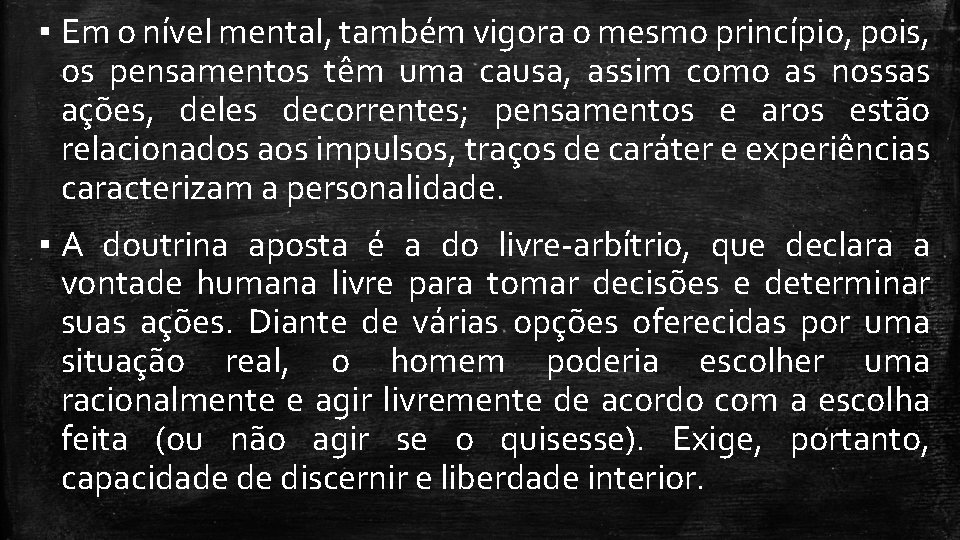 ▪ Em o nível mental, também vigora o mesmo princípio, pois, os pensamentos têm uma causa, assim como as nossas ações, deles decorrentes; pensamentos e aros estão relacionados aos impulsos, traços de caráter e experiências caracterizam a personalidade.

▪ A doutrina aposta é a do livre-arbítrio, que declara a vontade humana livre para tomar decisões e determinar suas ações. Diante de várias opções oferecidas por uma situação real, o homem poderia escolher uma racionalmente e agir livremente de acordo com a escolha feita (ou não agir se o quisesse). Exige, portanto, capacidade de discernir e liberdade interior.